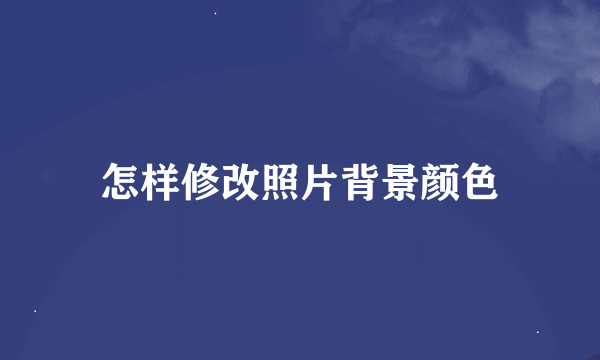 怎样修改照片背景颜色